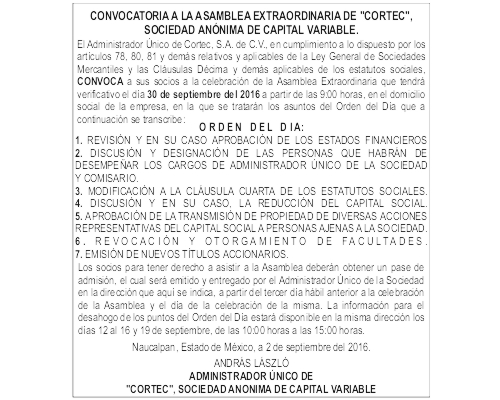 CONVOCATORIA A LA ASAMBLEA EXTRAORDINARIA DE "CORTEC", SOCIEDAD ANÓNIMA DE CAPITAL VARIABLE.

El Administrador Único de Cortec, S.A. de C.V., en cumplimiento a lo dispuesto por los artículos 78, 80, 81 y demás relativos y aplicables de la Ley General de Sociedades Mercantiles y las Cláusulas Décima y demás aplicables de los estatutos sociales, CONVOCA a sus socios a la celebración de la Asamblea Extraordinaria que tendrá verificativo el día 30 de septiembre del 2016 a partir de las 9:00 horas, en el domicilio social de la empresa, en la que se tratarán los asuntos del Orden del Día que a continuación se transcribe:

ORDEN DEL DIA:

1. REVISIÓN Y EN SU CASO APROBACIÓN DE LOS ESTADOS FINANCIEROS
2. DISCUSIÓN Y DESIGNACIÓN DE LAS PERSONAS QUE HABRÁN DE DESEMPEÑAR LOS CARGOS DE ADMINISTRADOR ÚNICO DE LA SOCIEDAD Y COMISARIO.
3. MODIFICACIÓN A LA CLÁUSULA CUARTA DE LOS ESTATUTOS SOCIALES.
4. DISCUSIÓN Y EN SU CASO, LA REDUCCIÓN DEL CAPITAL SOCIAL.
5. APROBACIÓN DE LA TRANSMISIÓN DE PROPIEDAD DE DIVERSAS ACCIONES REPRESENTATIVAS DEL CAPITAL SOCIAL A PERSONAS AJENAS A LA SOCIEDAD.
6. REVOCACIÓN Y OTORGAMIENTO DE FACULTADES.
7. EMISIÓN DE NUEVOS TÍTULOS ACCIONARIOS.

Los socios para tener derecho a asistir a la Asamblea deberán obtener un pase de admisión, el cual será emitido y entregado por el Administrador Único de la Sociedad en la dirección que aquí se indica, a partir del tercer día hábil anterior a la celebración de la Asamblea y el día de la celebración de la misma. La información para el desahogo de los puntos del Orden del Día estará disponible en la misma dirección los días 12 al 16 y 19 de septiembre, de las 10:00 horas a las 15:00 horas.

Naucalpan, Estado de México, a 2 de septiembre del 2016.

ANDRÁS LÁSZLÓ
ADMINISTRADOR ÚNICO DE
"CORTEC", SOCIEDAD ANONIMA DE CAPITAL VARIABLE